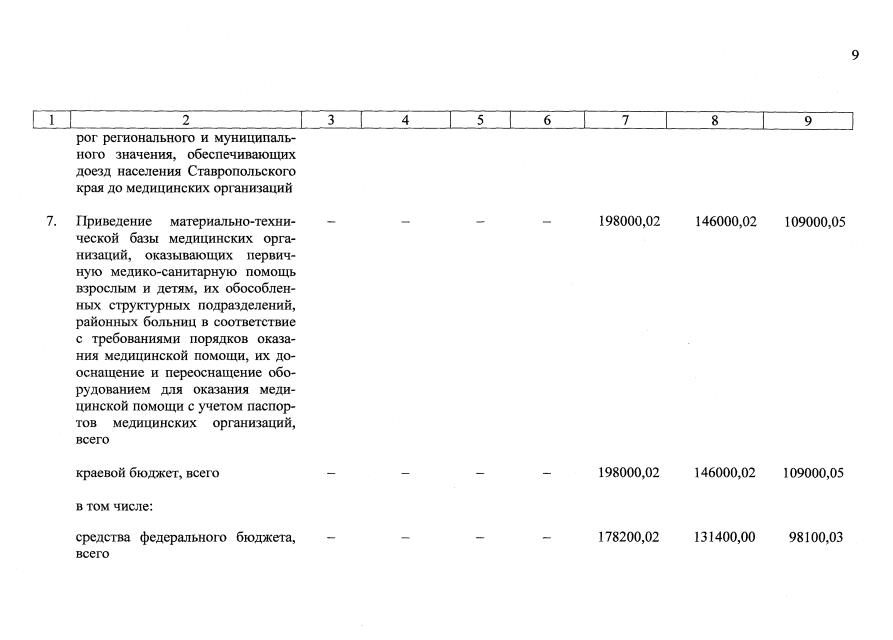 9

| 1 | 2 | 3 | 4 | 5 | 6 | 7 | 8 | 9 |
|---|---|---|---|---|---|---|---|---|
| | рог регионального и муниципального значения, обеспечивающих доезд населения Ставропольского края до медицинских организаций | | | | | | | |
| 7. | Приведение материально-технической базы медицинских организаций, оказывающих первичную медико-санитарную помощь взрослым и детям, их обособленных структурных подразделений, районных больниц в соответствие с требованиями порядков оказания медицинской помощи, их дооснащение и переоснащение оборудованием для оказания медицинской помощи с учетом паспортов медицинских организаций, всего | – | – | – | – | 198000,02 | 146000,02 | 109000,05 |
| | краевой бюджет, всего | – | – | – | – | 198000,02 | 146000,02 | 109000,05 |
| | в том числе: | | | | | | | |
| | средства федерального бюджета, всего | – | – | – | – | 178200,02 | 131400,00 | 98100,03 |